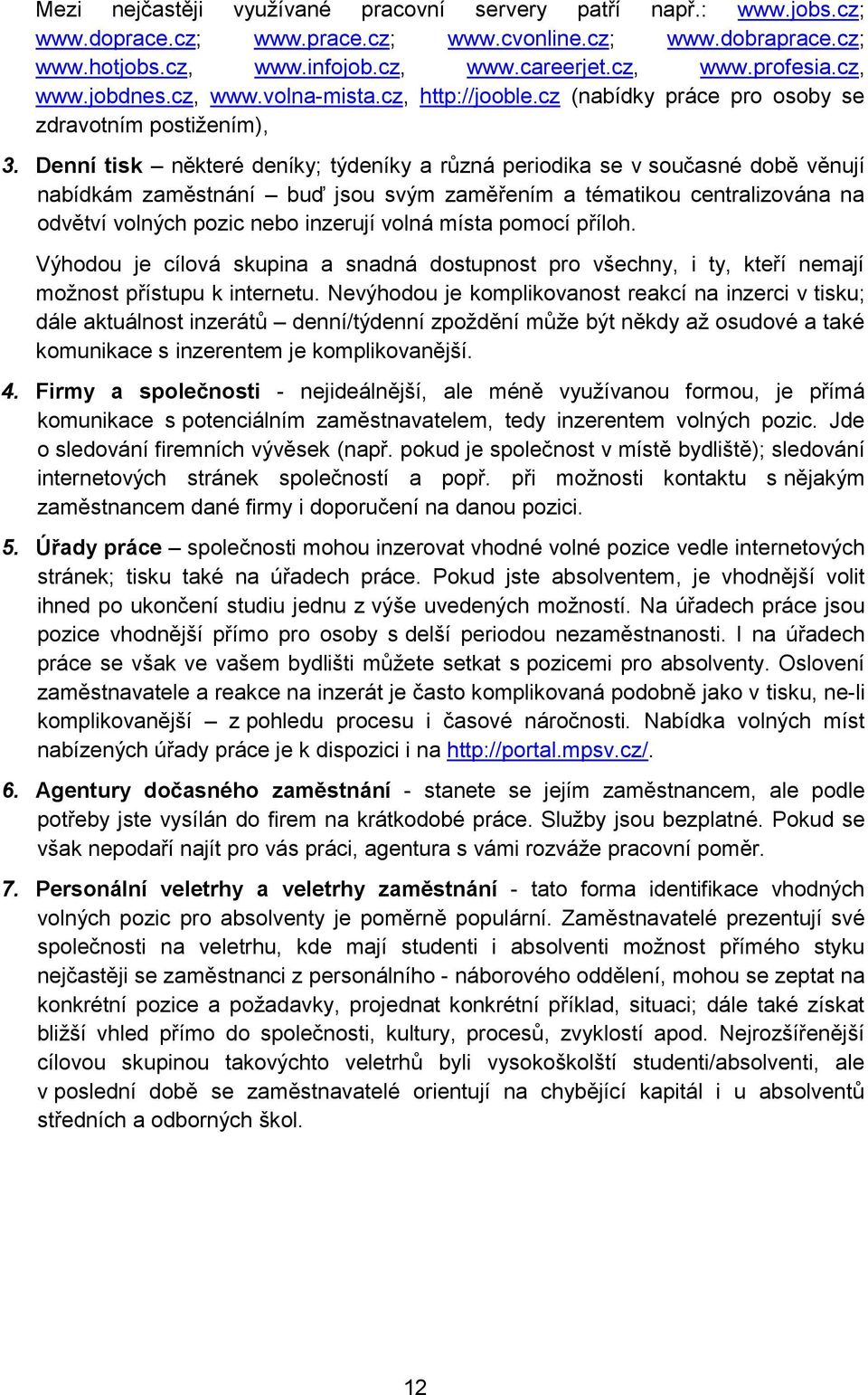 Mezi nejčastěji využívané pracovní servery patří např.: www.jobs.cz; www.doprace.cz; www.prace.cz; www.cvonline.cz; www.dobraprace.cz; www.hotjobs.cz, www.infojob.cz, www.careerjet.cz, www.profesia.cz, www.jobdnes.cz, www.volna-mista.cz, http://jooble.cz (nabídky práce pro osoby se zdravotním postižením),

3. Denní tisk – některé deníky; týdeníky a různá periodika se v současné době věnují nabídkám zaměstnání – buď jsou svým zaměřením a tématikou centralizována na odvětví volných pozic nebo inzerují volná místa pomocí příloh.

Výhodou je cílová skupina a snadná dostupnost pro všechny, i ty, kteří nemají možnost přístupu k internetu. Nevýhodou je komplikovanost reakcí na inzerci v tisku; dále aktuálnost inzerátů – denní/týdenní zpoždění může být někdy až osudové a také komunikace s inzerentem je komplikovanější.

4. Firmy a společnosti - nejideálnější, ale méně využívanou formou, je přímá komunikace s potenciálním zaměstnavatelem, tedy inzerentem volných pozic. Jde o sledování firemních vývěsek (např. pokud je společnost v místě bydliště); sledování internetových stránek společností a popř. při možnosti kontaktu s nějakým zaměstnancem dané firmy i doporučení na danou pozici.

5. Úřady práce – společnosti mohou inzerovat vhodné volné pozice vedle internetových stránek; tisku také na úřadech práce. Pokud jste absolventem, je vhodnější volit ihned po ukončení studiu jednu z výše uvedených možností. Na úřadech práce jsou pozice vhodnější přímo pro osoby s delší periodou nezaměstnanosti. I na úřadech práce se však ve vašem bydlišti můžete setkat s pozicemi pro absolventy. Oslovení zaměstnavatele a reakce na inzerát je často komplikovaná podobně jako v tisku, ne-li komplikovanější – z pohledu procesu i časové náročnosti. Nabídka volných míst nabízených úřady práce je k dispozici i na http://portal.mpsv.cz/.

6. Agentury dočasného zaměstnání - stanete se jejím zaměstnancem, ale podle potřeby jste vysílán do firem na krátkodobé práce. Služby jsou bezplatné. Pokud se však nepodaří najít pro vás práci, agentura s vámi rozváže pracovní poměr.

7. Personální veletrhy a veletrhy zaměstnání - tato forma identifikace vhodných volných pozic pro absolventy je poměrně populární. Zaměstnavatelé prezentují své společnosti na veletrhu, kde mají studenti i absolventi možnost přímého styku nejčastěji se zaměstnanci z personálního - náborového oddělení, mohou se zeptat na konkrétní pozice a požadavky, projednat konkrétní příklad, situaci; dále také získat bližší vhled přímo do společnosti, kultury, procesů, zvyklostí apod. Nejrozšířenější cílovou skupinou takovýchto veletrhů byli vysokoškolští studenti/absolventi, ale v poslední době se zaměstnavatelé orientují na chybějící kapitál i u absolventů středních a odborných škol.

12